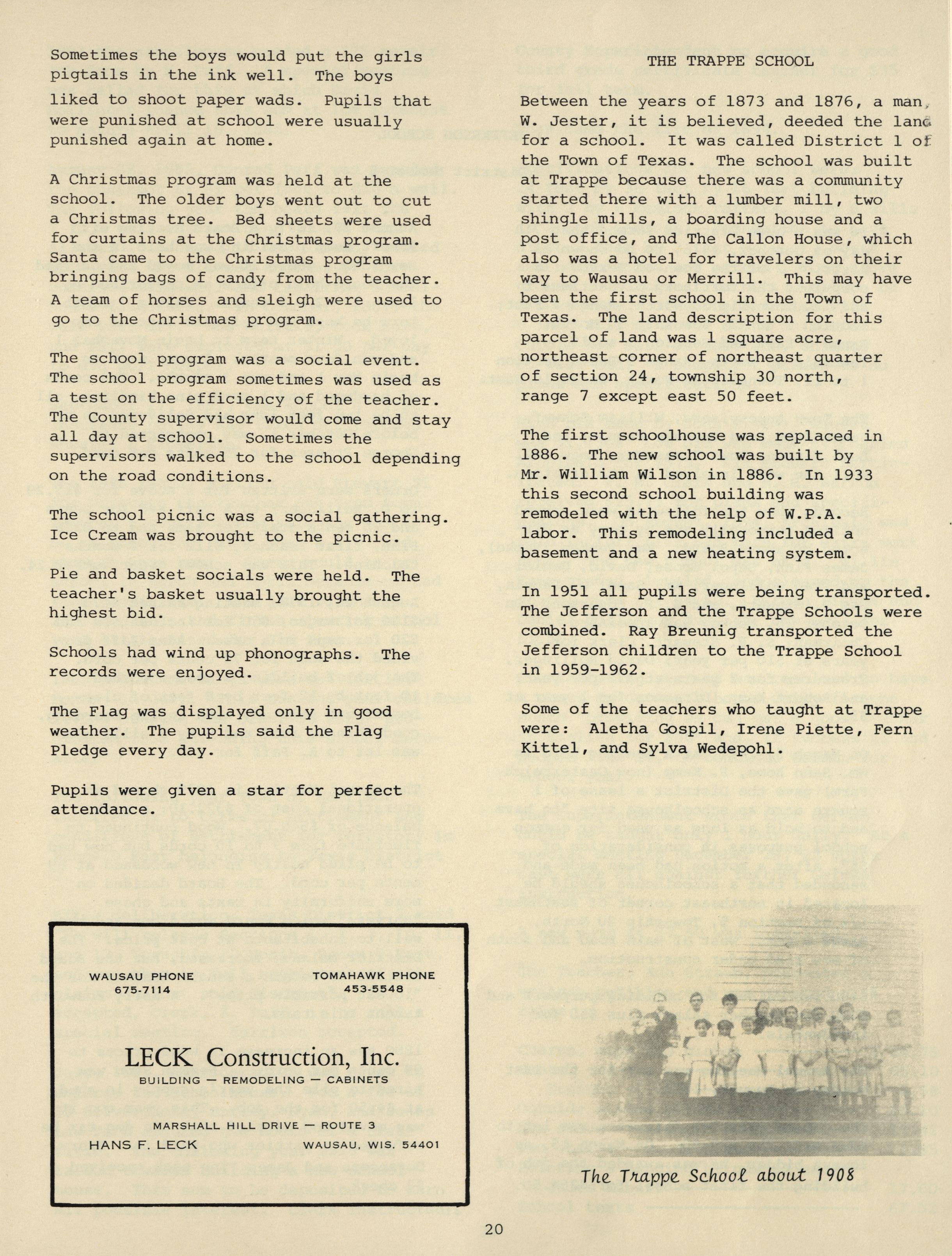 Sometimes the boys would put the girls pigtails in the ink well. The boys liked to shoot paper wads. Pupils that were punished at school were usually punished again at home.

A Christmas program was held at the school. The older boys went out to cut a Christmas tree. Bed sheets were used for curtains at the Christmas program. Santa came to the Christmas program bringing bags of candy from the teacher. A team of horses and sleigh were used to go to the Christmas program.

The school program was a social event. The school program sometimes was used as a test on the efficiency of the teacher. The County supervisor would come and stay all day at school. Sometimes the supervisors walked to the school depending on the road conditions.

The school picnic was a social gathering. Ice Cream was brought to the picnic.

Pie and basket socials were held. The teacher's basket usually brought the highest bid.

Schools had wind up phonographs. The records were enjoyed.

The Flag was displayed only in good weather. The pupils said the Flag Pledge every day.

Pupils were given a star for perfect attendance.

WAUSAU PHONE
675-7114

TOMAHAWK PHONE
453-5548

LECK Construction, Inc.
BUILDING — REMODELING — CABINETS

MARSHALL HILL DRIVE — ROUTE 3
HANS F. LECK
WAUSAU, WIS. 54401

THE TRAPPE SCHOOL

Between the years of 1873 and 1876, a man, W. Jester, it is believed, deeded the land for a school. It was called District 1 of the Town of Texas. The school was built at Trappe because there was a community started there with a lumber mill, two shingle mills, a boarding house and a post office, and The Callon House, which also was a hotel for travelers on their way to Wausau or Merrill. This may have been the first school in the Town of Texas. The land description for this parcel of land was 1 square acre, northeast corner of northeast quarter of section 24, township 30 north, range 7 except east 50 feet.

The first schoolhouse was replaced in 1886. The new school was built by Mr. William Wilson in 1886. In 1933 this second school building was remodeled with the help of W.P.A. labor. This remodeling included a basement and a new heating system.

In 1951 all pupils were being transported. The Jefferson and the Trappe Schools were combined. Ray Breunig transported the Jefferson children to the Trappe School in 1959-1962.

Some of the teachers who taught at Trappe were: Aletha Gospil, Irene Piette, Fern Kittel, and Sylva Wedepohl.

The Trappe School about 1908

20